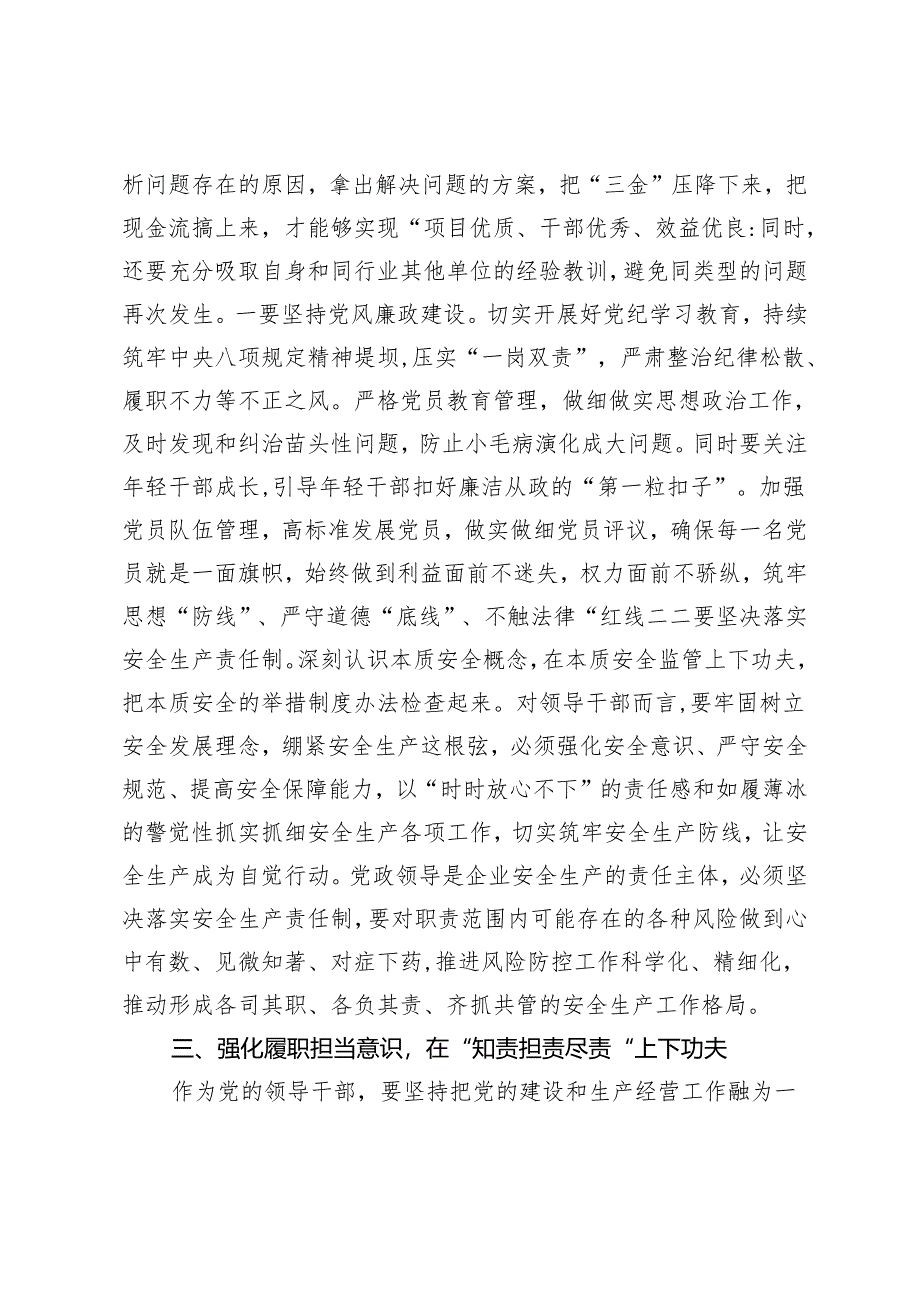 析问题存在的原因，拿出解决问题的方案，把“三金”压降下来，把现金流搞上来，才能够实现“项目优质、干部优秀、效益优良:同时，还要充分吸取自身和同行业其他单位的经验教训，避免同类型的问题再次发生。一要坚持党风廉政建设。切实开展好党纪学习教育，持续筑牢中央八项规定精神堤坝，压实“一岗双责”，严肃整治纪律松散、履职不力等不正之风。严格党员教育管理，做细做实思想政治工作，及时发现和纠治苗头性问题，防止小毛病演化成大问题。同时要关注年轻干部成长，引导年轻干部扣好廉洁从政的“第一粒扣子”。加强党员队伍管理，高标准发展党员，做实做细党员评议，确保每一名党员就是一面旗帜，始终做到利益面前不迷失，权力面前不骄纵，筑牢思想“防线”、严守道德“底线”、不触法律“红线二二要坚决落实安全生产责任制。深刻认识本质安全概念，在本质安全监管上下功夫，把本质安全的举措制度办法检查起来。对领导干部而言，要牢固树立安全发展理念，绷紧安全生产这根弦，必须强化安全意识、严守安全规范、提高安全保障能力，以“时时放心不下”的责任感和如履薄冰的警觉性抓实抓细安全生产各项工作，切实筑牢安全生产防线，让安全生产成为自觉行动。党政领导是企业安全生产的责任主体，必须坚决落实安全生产责任制，要对职责范围内可能存在的各种风险做到心中有数、见微知著、对症下药，推进风险防控工作科学化、精细化，推动形成各司其职、各负其责、齐抓共管的安全生产工作格局。

三、强化履职担当意识，在“知责担责尽责“上下功夫

作为党的领导干部，要坚持把党的建设和生产经营工作融为一